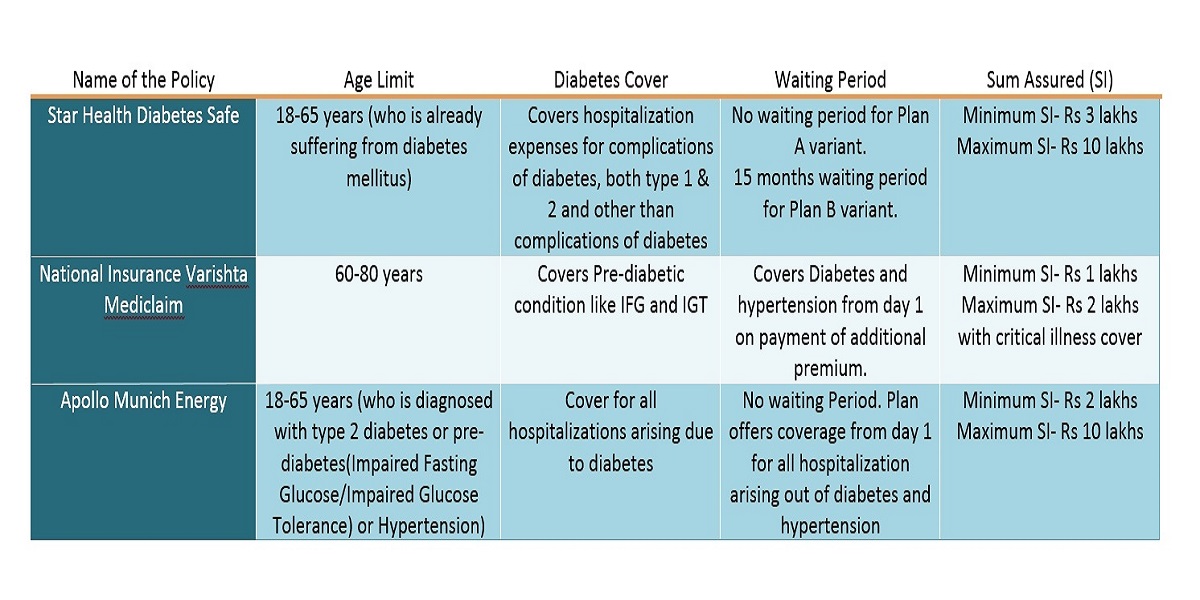 | Name of the Policy | Age Limit | Diabetes Cover | Waiting Period | Sum Assured (SI) |
|---|---|---|---|---|
| Star Health Diabetes Safe | 18-65 years (who is already suffering from diabetes mellitus) | Covers hospitalization expenses for complications of diabetes, both type 1 & 2 and other than complications of diabetes | No waiting period for Plan A variant. 15 months waiting period for Plan B variant. | Minimum SI- Rs 3 lakhs Maximum SI- Rs 10 lakhs |
| National Insurance Varishta Mediclaim | 60-80 years | Covers Pre-diabetic condition like IFG and IGT | Covers Diabetes and hypertension from day 1 on payment of additional premium. | Minimum SI- Rs 1 lakhs Maximum SI- Rs 2 lakhs with critical illness cover |
| Apollo Munich Energy | 18-65 years (who is diagnosed with type 2 diabetes or pre-diabetes(Impaired Fasting Glucose/Impaired Glucose Tolerance) or Hypertension) | Cover for all hospitalizations arising due to diabetes | No waiting Period. Plan offers coverage from day 1 for all hospitalization arising out of diabetes and hypertension | Minimum SI- Rs 2 lakhs Maximum SI- Rs 10 lakhs |